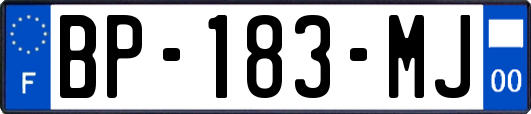 F

BP-183-MJ

00